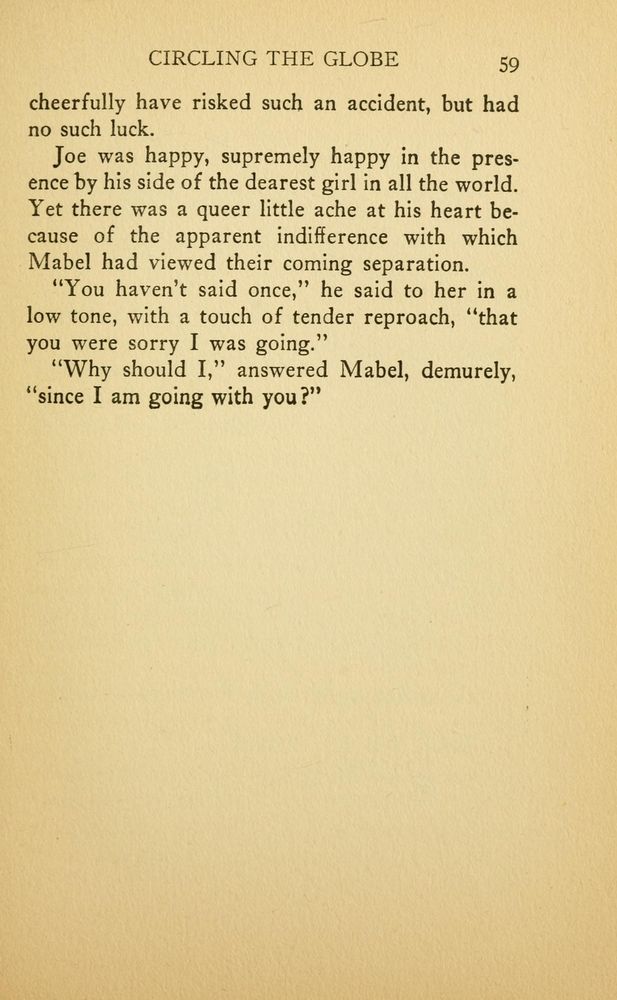 CIRCLING THE GLOBE 59

cheerfully have risked such an accident, but had no such luck.

Joe was happy, supremely happy in the presence by his side of the dearest girl in all the world. Yet there was a queer little ache at his heart because of the apparent indifference with which Mabel had viewed their coming separation.

"You haven't said once," he said to her in a low tone, with a touch of tender reproach, "that you were sorry I was going."

"Why should I," answered Mabel, demurely, "since I am going with you?"